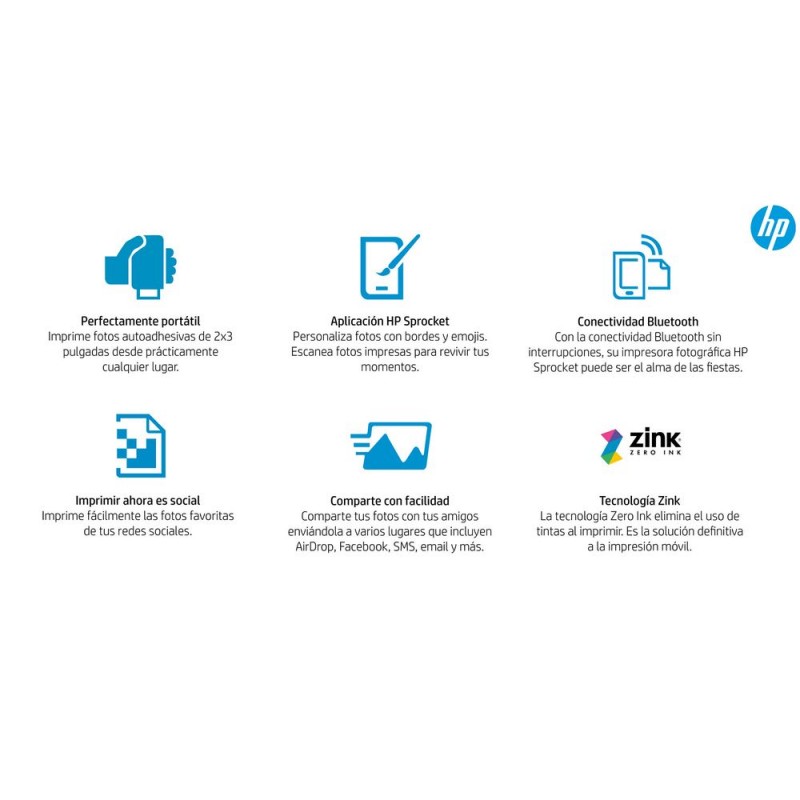 hp

Perfectamente portátil
Imprime fotos autoadhesivas de 2x3 pulgadas desde prácticamente cualquier lugar.

Aplicación HP Sprocket
Personaliza fotos con bordes y emojis. Escanea fotos impresas para revivir tus momentos.

Conectividad Bluetooth
Con la conectividad Bluetooth sin interrupciones, su impresora fotográfica HP Sprocket puede ser el alma de las fiestas.

Imprimir ahora es social
Imprime fácilmente las fotos favoritas de tus redes sociales.

Comparte con facilidad
Comparte tus fotos con tus amigos enviándola a varios lugares que incluyen AirDrop, Facebook, SMS, email y más.

zink
ZERO INK

Tecnología Zink
La tecnología Zero Ink elimina el uso de tintas al imprimir. Es la solución definitiva a la impresión móvil.